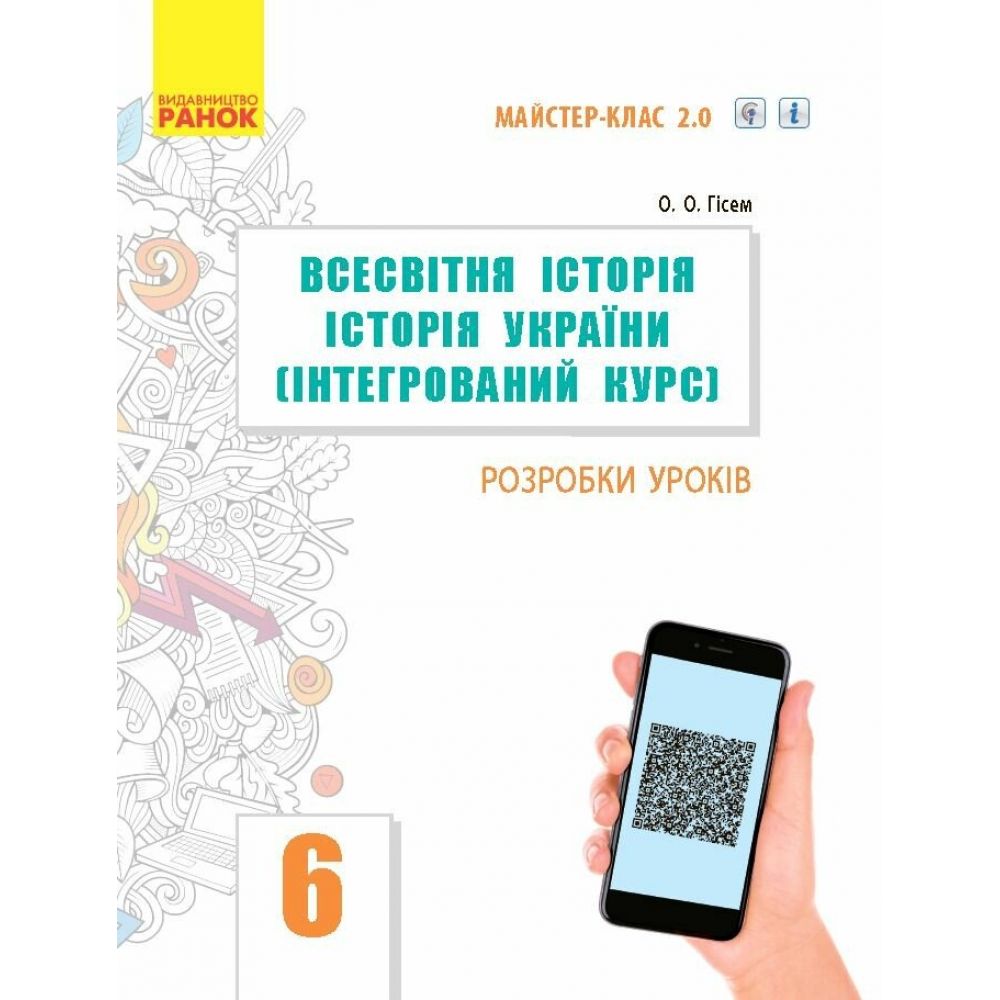 ВИДАВНИЦТВО
РАНОК

МАЙСТЕР-КЛАС 2.0

О. О. Гісем

ВСЕСВІТНЯ ІСТОРІЯ
ІСТОРІЯ УКРАЇНИ
(ІНТЕГРОВАНИЙ КУРС)

РОЗРОБКИ УРОКІВ

6